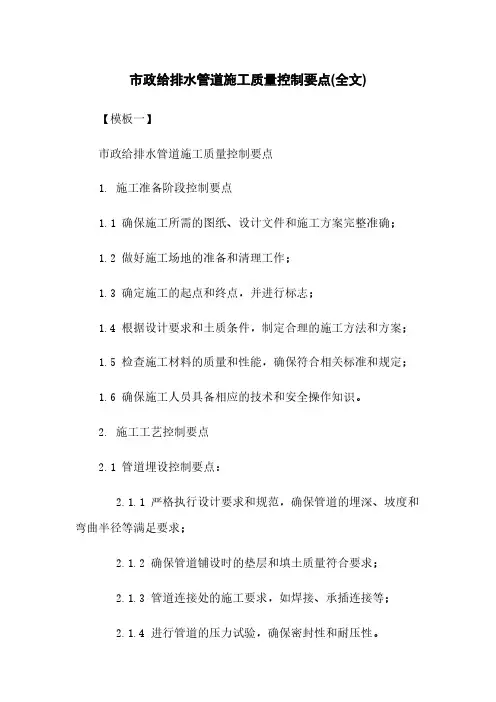 市政给排水管道施工质量控制要点(全文)

【模板一】

市政给排水管道施工质量控制要点

1. 施工准备阶段控制要点

1.1 确保施工所需的图纸、设计文件和施工方案完整准确；

1.2 做好施工场地的准备和清理工作；

1.3 确定施工的起点和终点，并进行标志；

1.4 根据设计要求和土质条件，制定合理的施工方法和方案；

1.5 检查施工材料的质量和性能，确保符合相关标准和规定；

1.6 确保施工人员具备相应的技术和安全操作知识。

2. 施工工艺控制要点

2.1 管道埋设控制要点：

2.1.1 严格执行设计要求和规范，确保管道的埋深、坡度和弯曲半径等满足要求；

2.1.2 确保管道铺设时的垫层和填土质量符合要求；

2.1.3 管道连接处的施工要求，如焊接、承插连接等；

2.1.4 进行管道的压力试验，确保密封性和耐压性。